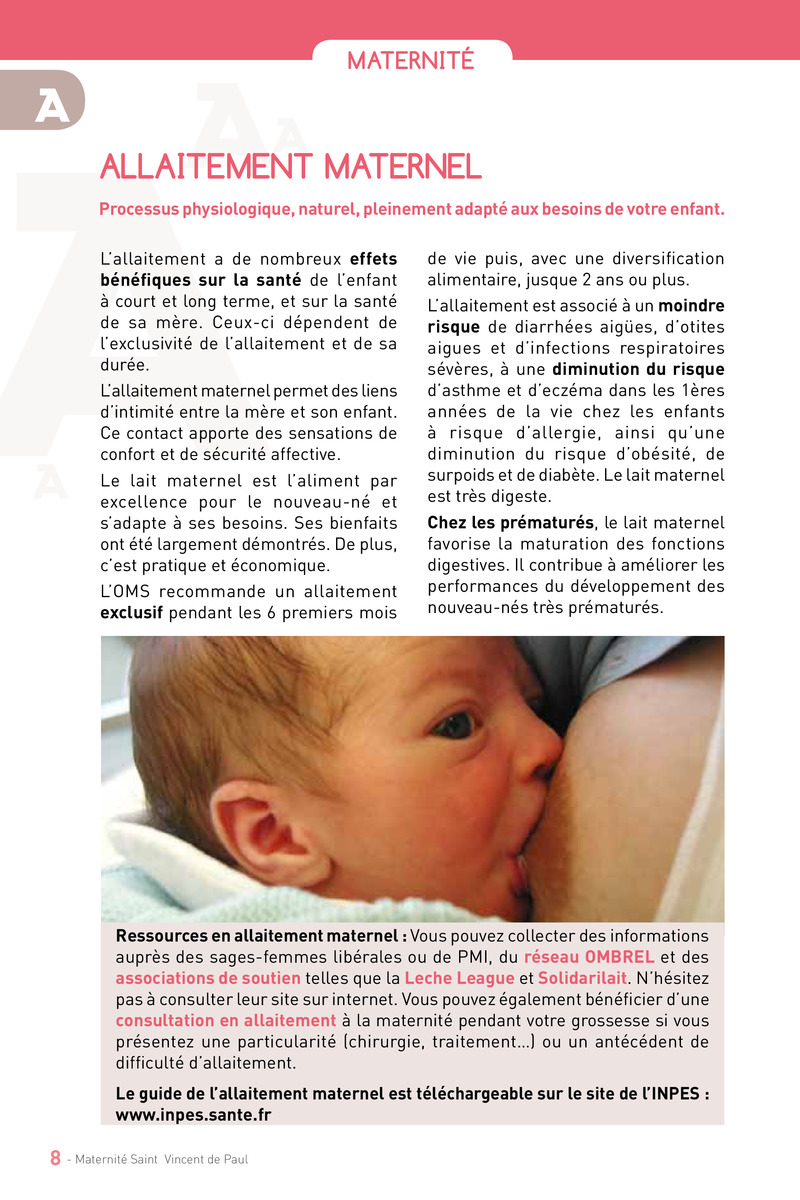 MATERNITÉ

A

ALLAITEMENT MATERNEL

Processus physiologique, naturel, pleinement adapté aux besoins de votre enfant.

L'allaitement a de nombreux effets bénéfiques sur la santé de l'enfant à court et long terme, et sur la santé de sa mère. Ceux-ci dépendent de l'exclusivité de l'allaitement et de sa durée.

L'allaitement maternel permet des liens d'intimité entre la mère et son enfant. Ce contact apporte des sensations de confort et de sécurité affective.

Le lait maternel est l'aliment par excellence pour le nouveau-né et s'adapte à ses besoins. Ses bienfaits ont été largement démontrés. De plus, c'est pratique et économique.

L'OMS recommande un allaitement exclusif pendant les 6 premiers mois de vie puis, avec une diversification alimentaire, jusque 2 ans ou plus.

L'allaitement est associé à un moindre risque de diarrhées aigües, d'otites aigues et d'infections respiratoires sévères, à une diminution du risque d'asthme et d'eczéma dans les 1ères années de la vie chez les enfants à risque d'allergie, ainsi qu'une diminution du risque d'obésité, de surpoids et de diabète. Le lait maternel est très digeste.

Chez les prématurés, le lait maternel favorise la maturation des fonctions digestives. Il contribue à améliorer les performances du développement des nouveau-nés très prématurés.

Ressources en allaitement maternel : Vous pouvez collecter des informations auprès des sages-femmes libérales ou de PMI, du réseau OMBREL et des associations de soutien telles que la Leche League et Solidarilait. N'hésitez pas à consulter leur site sur internet. Vous pouvez également bénéficier d'une consultation en allaitement à la maternité pendant votre grossesse si vous présentez une particularité (chirurgie, traitement...) ou un antécédent de difficulté d'allaitement.

Le guide de l'allaitement maternel est téléchargeable sur le site de l'INPES : www.inpes.sante.fr

8 - Maternité Saint Vincent de Paul